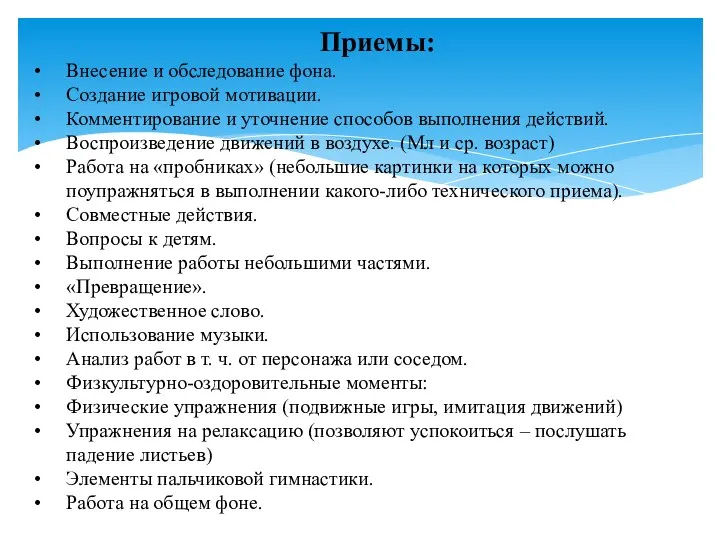 Приемы:

• Внесение и обследование фона.
• Создание игровой мотивации.
• Комментирование и уточнение способов выполнения действий.
• Воспроизведение движений в воздухе. (Мл и ср. возраст)
• Работа на «пробниках» (небольшие картинки на которых можно поупражняться в выполнении какого-либо технического приема).
• Совместные действия.
• Вопросы к детям.
• Выполнение работы небольшими частями.
• «Превращение».
• Художественное слово.
• Использование музыки.
• Анализ работ в т. ч. от персонажа или соседом.
• Физкультурно-оздоровительные моменты:
• Физические упражнения (подвижные игры, имитация движений)
• Упражнения на релаксацию (позволяют успокоиться – послушать падение листьев)
• Элементы пальчиковой гимнастики.
• Работа на общем фоне.